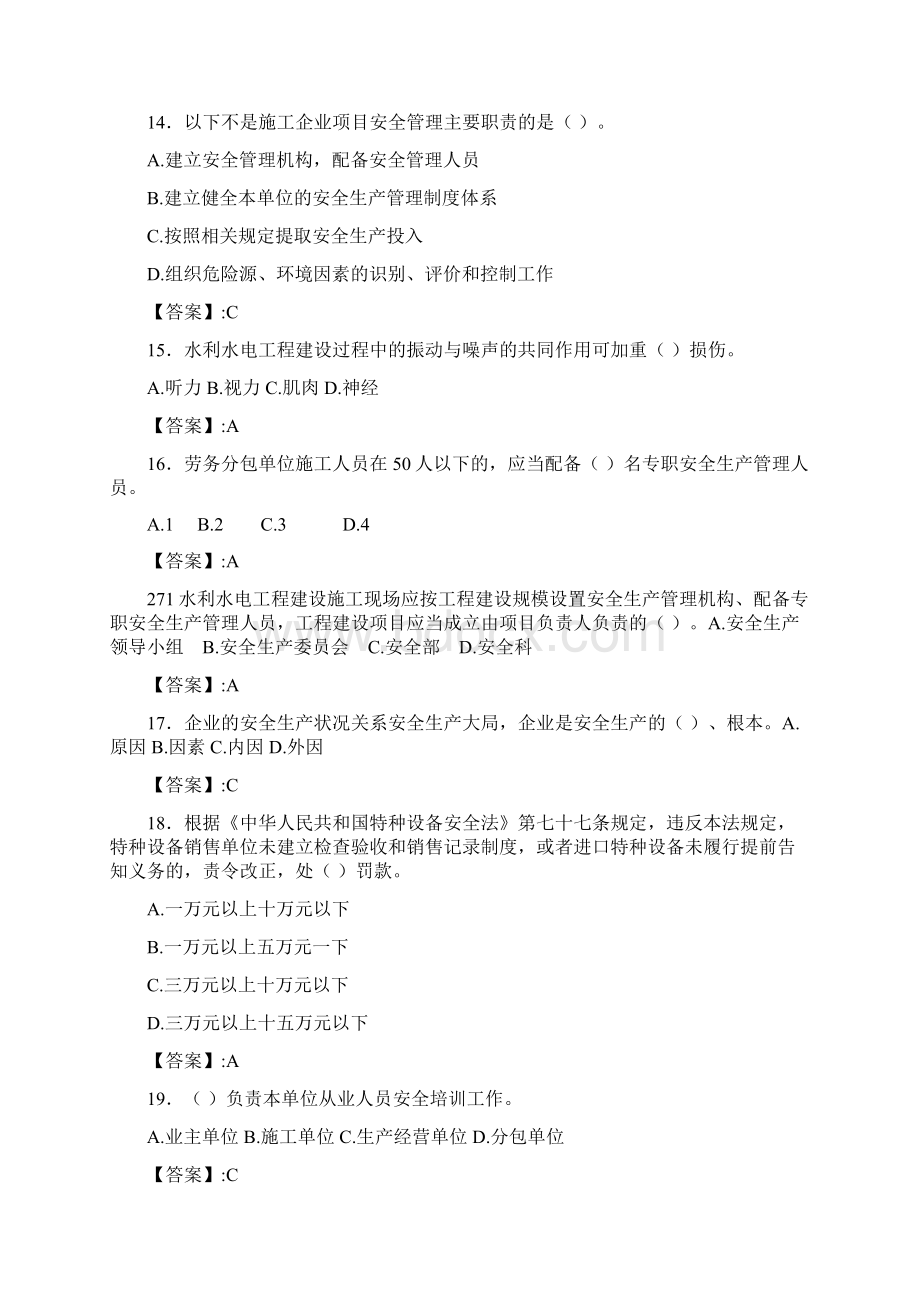 14．以下不是施工企业项目安全管理主要职责的是（ ）。

A.建立安全管理机构，配备安全管理人员

B.建立健全本单位的安全生产管理制度体系

C.按照相关规定提取安全生产投入

D.组织危险源、环境因素的识别、评价和控制工作

【答案】:C

15．水利水电工程建设过程中的振动与噪声的共同作用可加重（ ）损伤。

A.听力 B.视力 C.肌肉 D.神经

【答案】:A

16．劳务分包单位施工人员在 50 人以下的，应当配备（ ）名专职安全生产管理人员。

A.1 B.2 C.3 D.4

【答案】:A

271 水利水电工程建设施工现场应按工程建设规模设置安全生产管理机构、配备专职安全生产管理人员，工程建设项目应当成立由项目负责人负责的（ ）。A.安全生产领导小组 B.安全生产委员会 C.安全部 D.安全科

【答案】:A

17．企业的安全生产状况关系安全生产大局，企业是安全生产的（ ）、根本。A.原因 B.因素 C.内因 D.外因

【答案】:C

18．根据《中华人民共和国特种设备安全法》第七十七条规定，违反本法规定，特种设备销售单位未建立检查验收和销售记录制度，或者进口特种设备未履行提前告知义务的，责令改正，处（ ）罚款。

A.一万元以上十万元以下

B.一万元以上五万元一下

C.三万元以上十万元以下

D.三万元以上十五万元以下

【答案】:A

19．（ ）负责本单位从业人员安全培训工作。

A.业主单位 B.施工单位 C.生产经营单位 D.分包单位

【答案】:C